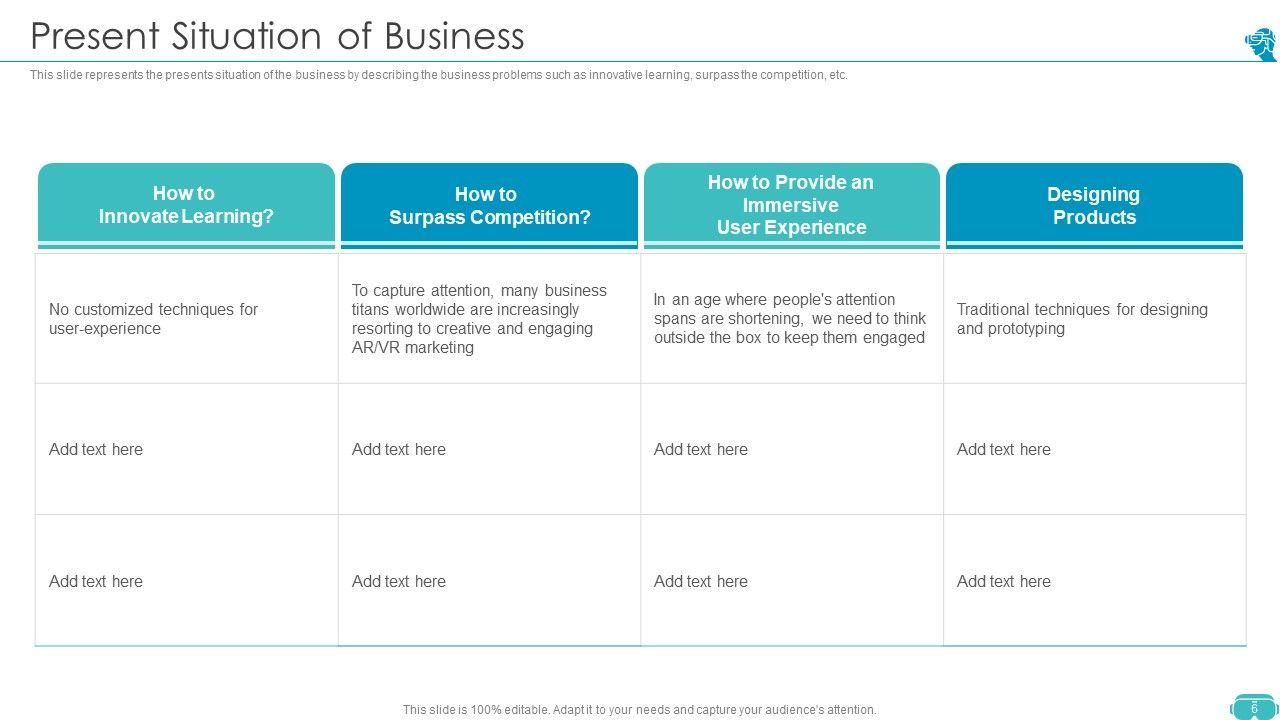 Present Situation of Business

This slide represents the presents situation of the business by describing the business problems such as innovative learning, surpass the competition, etc.

| How to Innovate Learning? | How to Surpass Competition? | How to Provide an Immersive User Experience | Designing Products |
|---|---|---|---|
| No customized techniques for user-experience | To capture attention, many business titans worldwide are increasingly resorting to creative and engaging AR/VR marketing | In an age where people's attention spans are shortening, we need to think outside the box to keep them engaged | Traditional techniques for designing and prototyping |
| Add text here | Add text here | Add text here | Add text here |
| Add text here | Add text here | Add text here | Add text here |

This slide is 100% editable. Adapt it to your needs and capture your audience's attention.

6